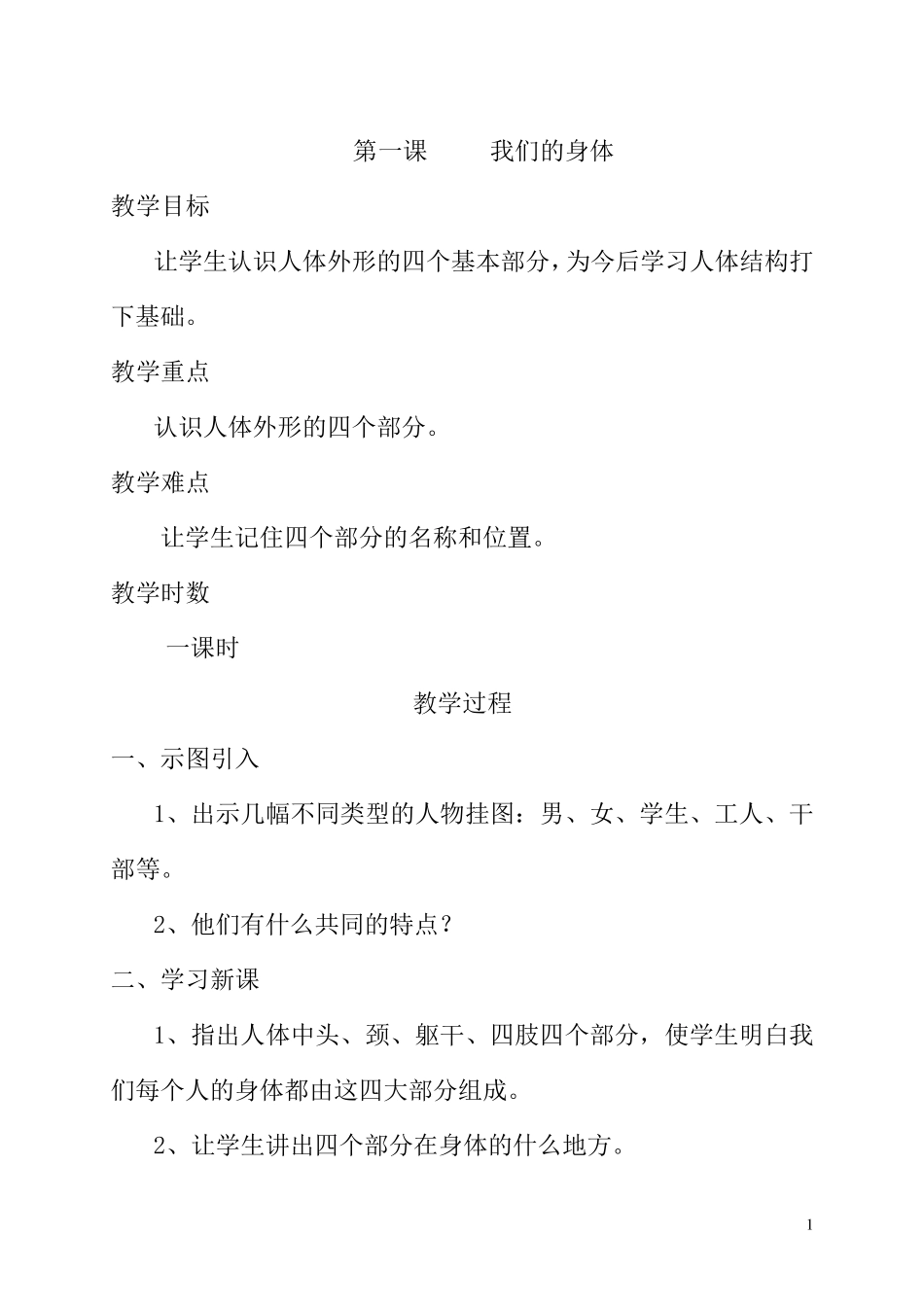 第一课　　我们的身体

教学目标

让学生认识人体外形的四个基本部分，为今后学习人体结构打下基础。

教学重点

认识人体外形的四个部分。

教学难点

让学生记住四个部分的名称和位置。

教学时数

一课时

教学过程

一、示图引入

1、出示几幅不同类型的人物挂图：男、女、学生、工人、干部等。

2、他们有什么共同的特点？

二、学习新课

1、指出人体中头、颈、躯干、四肢四个部分，使学生明白我们每个人的身体都由这四大部分组成。

2、让学生讲出四个部分在身体的什么地方。

1